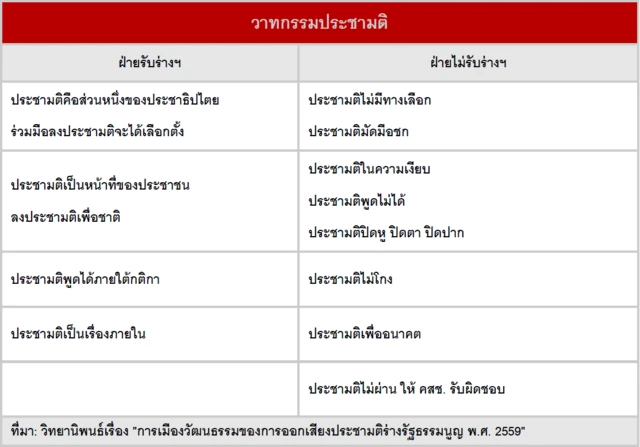 วาทกรรมประชามติ

| ฝ่ายรับร่างฯ | ฝ่ายไม่รับร่างฯ |
|---|---|
| ประชามติคือส่วนหนึ่งของประชาธิปไตย ร่วมมือลงประชามติจะได้เลือกตั้ง | ประชามติไม่มีทางเลือก ประชามติมัดมือชก |
| ประชามติเป็นหน้าที่ของประชาชน ลงประชามติเพื่อชาติ | ประชามติในความเงียบ ประชามติพูดไม่ได้ ประชามติปิดหู ปิดตา ปิดปาก |
| ประชามติพูดได้ภายใต้กติกา | ประชามติไม่โกง |
| ประชามติเป็นเรื่องภายใน | ประชามติเพื่ออนาคต |
| | ประชามติไม่ผ่าน ให้ คสช. รับผิดชอบ |

ที่มา: วิทยานิพนธ์เรื่อง "การเมืองวัฒนธรรมของการออกเสียงประชามติร่างรัฐธรรมนูญ พ.ศ. 2559"